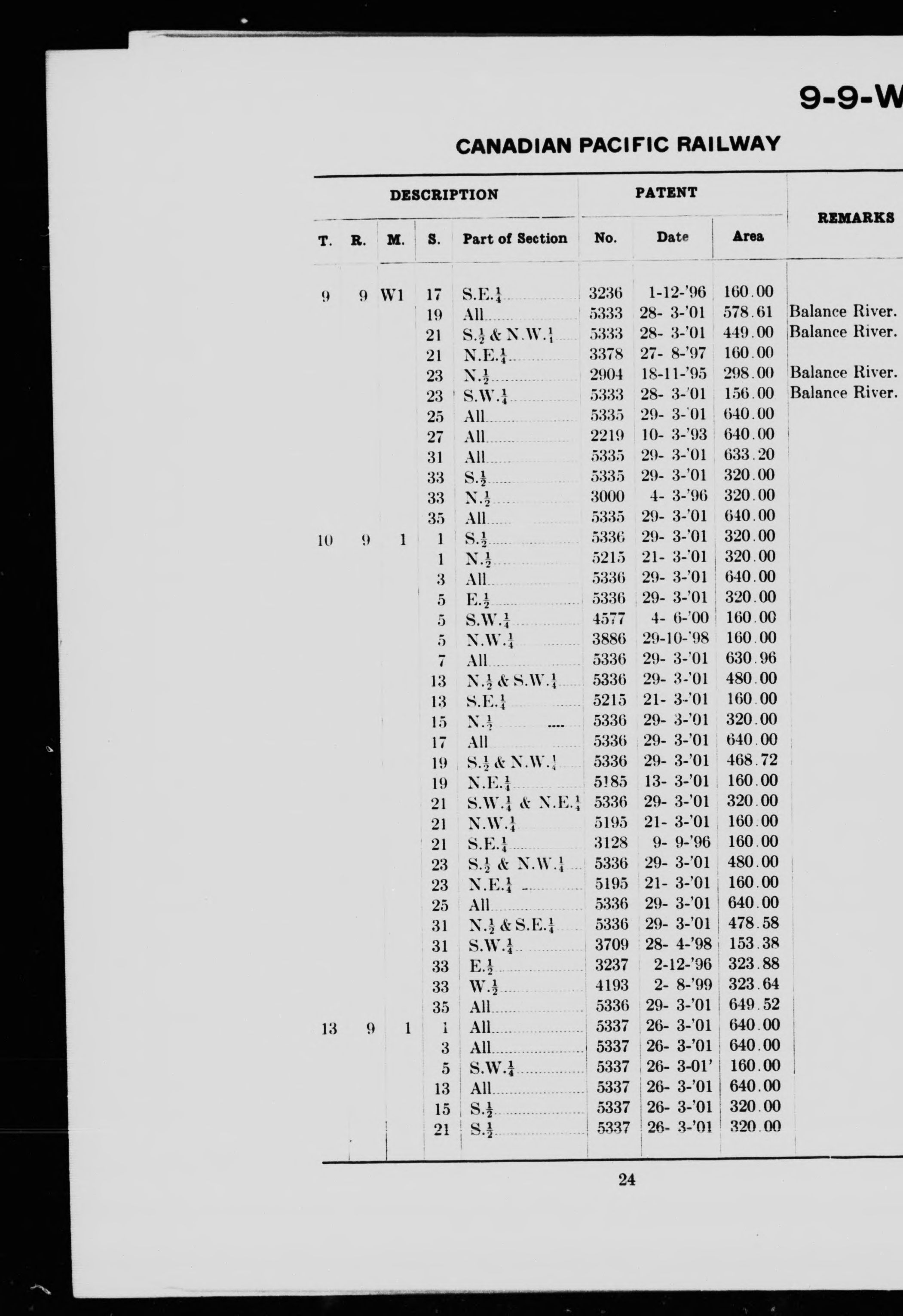 9-9-W

CANADIAN PACIFIC RAILWAY

| T. | R. | M. | S. | Part of Section | No. | Date | Area | REMARKS |
|---|---|---|---|---|---|---|---|---|
| 9 | 9 | W1 | 17 | S.E.$\frac{1}{4}$ | 3236 | 1-12-'96 | 160.00 | |
| | | | 19 | All | 5333 | 28- 3-'01 | 578.61 | Balance River. |
| | | | 21 | S.$\frac{1}{2}$ & N.W.$\frac{1}{4}$ | 5333 | 28- 3-'01 | 449.00 | Balance River. |
| | | | 21 | N.E.$\frac{1}{4}$ | 3378 | 27- 8-'97 | 160.00 | |
| | | | 23 | N.$\frac{1}{2}$ | 2904 | 18-11-'95 | 298.00 | Balance River. |
| | | | 23 | S.W.$\frac{1}{4}$ | 5333 | 28- 3-'01 | 156.00 | Balance River. |
| | | | 25 | All | 5335 | 29- 3-'01 | 640.00 | |
| | | | 27 | All | 2219 | 10- 3-'93 | 640.00 | |
| | | | 31 | All | 5335 | 29- 3-'01 | 633.20 | |
| | | | 33 | S.$\frac{1}{2}$ | 5335 | 29- 3-'01 | 320.00 | |
| | | | 33 | N.$\frac{1}{2}$ | 3000 | 4- 3-'96 | 320.00 | |
| | | | 35 | All | 5335 | 29- 3-'01 | 640.00 | |
| 10 | 9 | 1 | 1 | S.$\frac{1}{2}$ | 5336 | 29- 3-'01 | 320.00 | |
| | | | 1 | N.$\frac{1}{2}$ | 5215 | 21- 3-'01 | 320.00 | |
| | | | 3 | All | 5336 | 29- 3-'01 | 640.00 | |
| | | | 5 | E.$\frac{1}{2}$ | 5336 | 29- 3-'01 | 320.00 | |
| | | | 5 | S.W.$\frac{1}{4}$ | 4577 | 4- 6-'00 | 160.00 | |
| | | | 5 | N.W.$\frac{1}{4}$ | 3886 | 29-10-'98 | 160.00 | |
| | | | 7 | All | 5336 | 29- 3-'01 | 630.96 | |
| | | | 13 | N.$\frac{1}{2}$ & S.W.$\frac{1}{4}$ | 5336 | 29- 3-'01 | 480.00 | |
| | | | 13 | S.E.$\frac{1}{4}$ | 5215 | 21- 3-'01 | 160.00 | |
| | | | 15 | N.$\frac{1}{2}$ | 5336 | 29- 3-'01 | 320.00 | |
| | | | 17 | All | 5336 | 29- 3-'01 | 640.00 | |
| | | | 19 | S.$\frac{1}{2}$ & N.W.$\frac{1}{4}$ | 5336 | 29- 3-'01 | 468.72 | |
| | | | 19 | N.E.$\frac{1}{4}$ | 5185 | 13- 3-'01 | 160.00 | |
| | | | 21 | S.W.$\frac{1}{4}$ & N.E.$\frac{1}{4}$ | 5336 | 29- 3-'01 | 320.00 | |
| | | | 21 | N.W.$\frac{1}{4}$ | 5195 | 21- 3-'01 | 160.00 | |
| | | | 21 | S.E.$\frac{1}{4}$ | 3128 | 9- 9-'96 | 160.00 | |
| | | | 23 | S.$\frac{1}{2}$ & N.W.$\frac{1}{4}$ | 5336 | 29- 3-'01 | 480.00 | |
| | | | 23 | N.E.$\frac{1}{4}$ | 5195 | 21- 3-'01 | 160.00 | |
| | | | 25 | All | 5336 | 29- 3-'01 | 640.00 | |
| | | | 31 | N.$\frac{1}{2}$ & S.E.$\frac{1}{4}$ | 5336 | 29- 3-'01 | 478.58 | |
| | | | 31 | S.W.$\frac{1}{4}$ | 3709 | 28- 4-'98 | 153.38 | |
| | | | 33 | E.$\frac{1}{2}$ | 3237 | 2-12-'96 | 323.88 | |
| | | | 33 | W.$\frac{1}{2}$ | 4193 | 2- 8-'99 | 323.64 | |
| | | | 35 | All | 5336 | 29- 3-'01 | 649.52 | |
| 13 | 9 | 1 | 1 | All | 5337 | 26- 3-'01 | 640.00 | |
| | | | 3 | All | 5337 | 26- 3-'01 | 640.00 | |
| | | | 5 | S.W.$\frac{1}{4}$ | 5337 | 26- 3-01' | 160.00 | |
| | | | 13 | All | 5337 | 26- 3-'01 | 640.00 | |
| | | | 15 | S.$\frac{1}{2}$ | 5337 | 26- 3-'01 | 320.00 | |
| | | | 21 | S.$\frac{1}{2}$ | 5337 | 26- 3-'01 | 320.00 | |

24